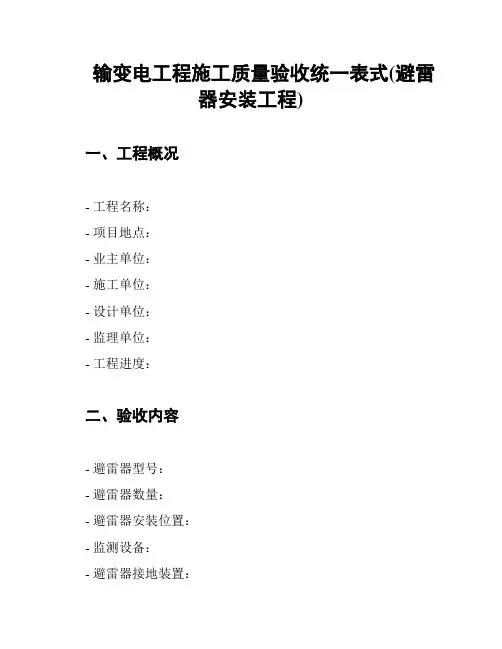 输变电工程施工质量验收统一表式(避雷器安装工程)

一、工程概况

- 工程名称：
- 项目地点：
- 业主单位：
- 施工单位：
- 设计单位：
- 监理单位：
- 工程进度：

二、验收内容

- 避雷器型号：
- 避雷器数量：
- 避雷器安装位置：
- 监测设备：
- 避雷器接地装置：